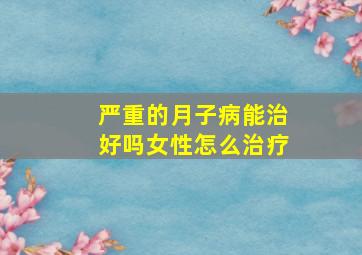 严重的月子病能治好吗女性怎么治疗